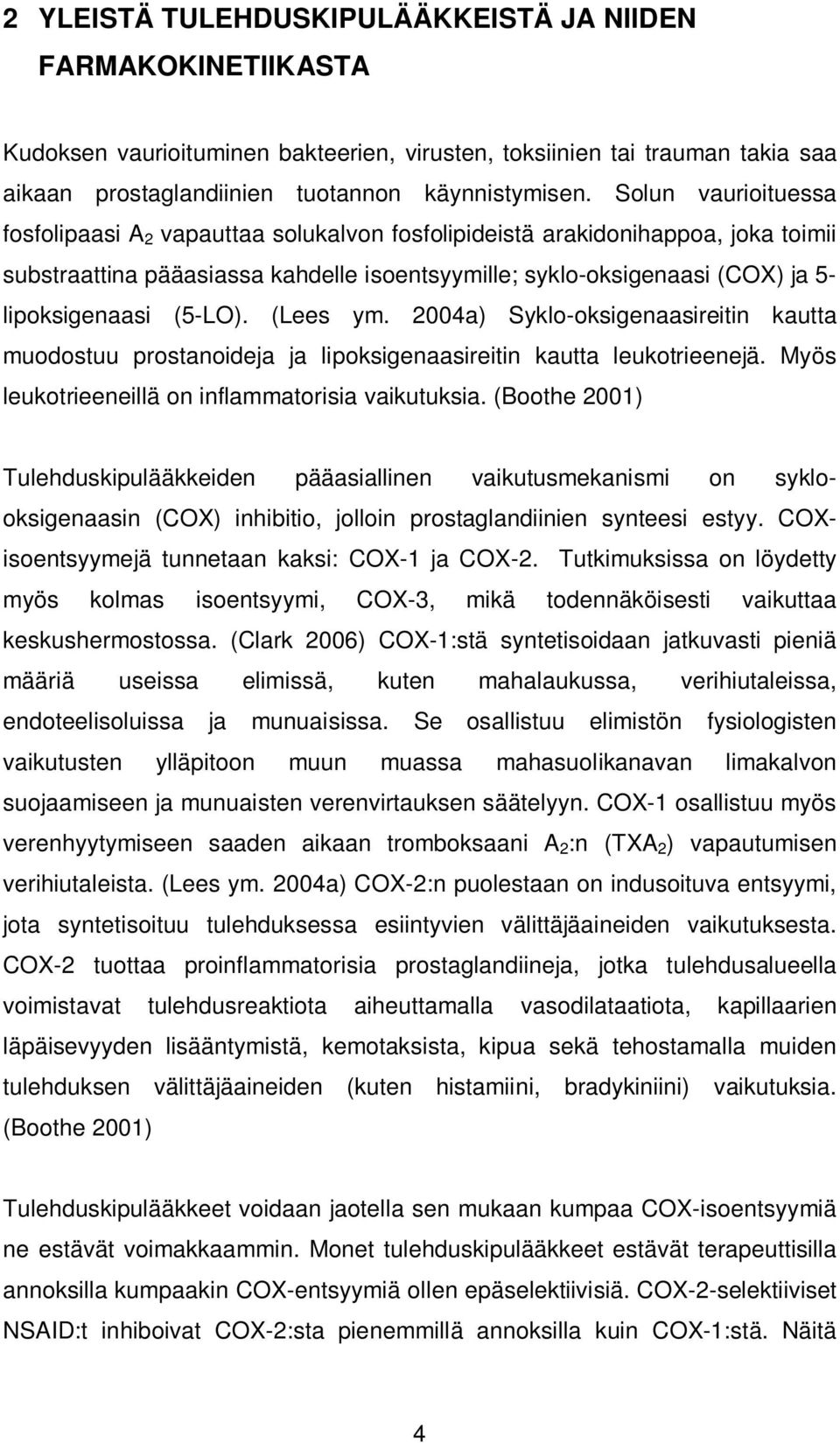 2 YLEISTÄ TULEHDUSKIPULÄÄKKEISTÄ JA NIIDEN FARMAKOKINETIIKASTA

Kudoksen vaurioituminen bakteerien, virusten, toksiinien tai trauman takia saa aikaan prostaglandiinien tuotannon käynnistymisen. Solun vaurioituessa fosfolipaasi $A_2$ vapauttaa solukalvon fosfolipideistä arakidonihappoa, joka toimii substraattina pääasiassa kahdelle isoentsyymille; syklo-oksigenaasi (COX) ja 5-lipoksigenaasi (5-LO). (Lees ym. 2004a) Syklo-oksigenaasireitin kautta muodostuu prostanoideja ja lipoksigenaasireitin kautta leukotrieenejä. Myös leukotrieeneillä on inflammatorisia vaikutuksia. (Boothe 2001)

Tulehduskipulääkkeiden pääasiallinen vaikutusmekanismi on syklo-oksigenaasin (COX) inhibitio, jolloin prostaglandiinien synteesi estyy. COX-isoentsyymejä tunnetaan kaksi: COX-1 ja COX-2. Tutkimuksissa on löydetty myös kolmas isoentsyymi, COX-3, mikä todennäköisesti vaikuttaa keskushermostossa. (Clark 2006) COX-1:stä syntetisoidaan jatkuvasti pieniä määriä useissa elimissä, kuten mahalaukussa, verihiutaleissa, endoteelisoluissa ja munuaisissa. Se osallistuu elimistön fysiologisten vaikutusten ylläpitoon muun muassa mahasuolikanavan limakalvon suojaamiseen ja munuaisten verenvirtauksen säätelyyn. COX-1 osallistuu myös verenhyytymiseen saaden aikaan tromboksaani $A_2$:n ($TXA_2$) vapautumisen verihiutaleista. (Lees ym. 2004a) COX-2:n puolestaan on indusoituva entsyymi, jota syntetisoituu tulehduksessa esiintyvien välittäjäaineiden vaikutuksesta. COX-2 tuottaa proinflammatorisia prostaglandiineja, jotka tulehdusalueella voimistavat tulehdusreaktiota aiheuttamalla vasodilataatiota, kapillaarien läpäisevyyden lisääntymistä, kemotaksista, kipua sekä tehostamalla muiden tulehduksen välittäjäaineiden (kuten histamiini, bradykiniini) vaikutuksia. (Boothe 2001)

Tulehduskipulääkkeet voidaan jaotella sen mukaan kumpaa COX-isoentsyymiä ne estävät voimakkaammin. Monet tulehduskipulääkkeet estävät terapeuttisilla annoksilla kumpaakin COX-entsyymiä ollen epäselektiivisiä. COX-2-selektiiviset NSAID:t inhiboivat COX-2:sta pienemmillä annoksilla kuin COX-1:stä. Näitä

4